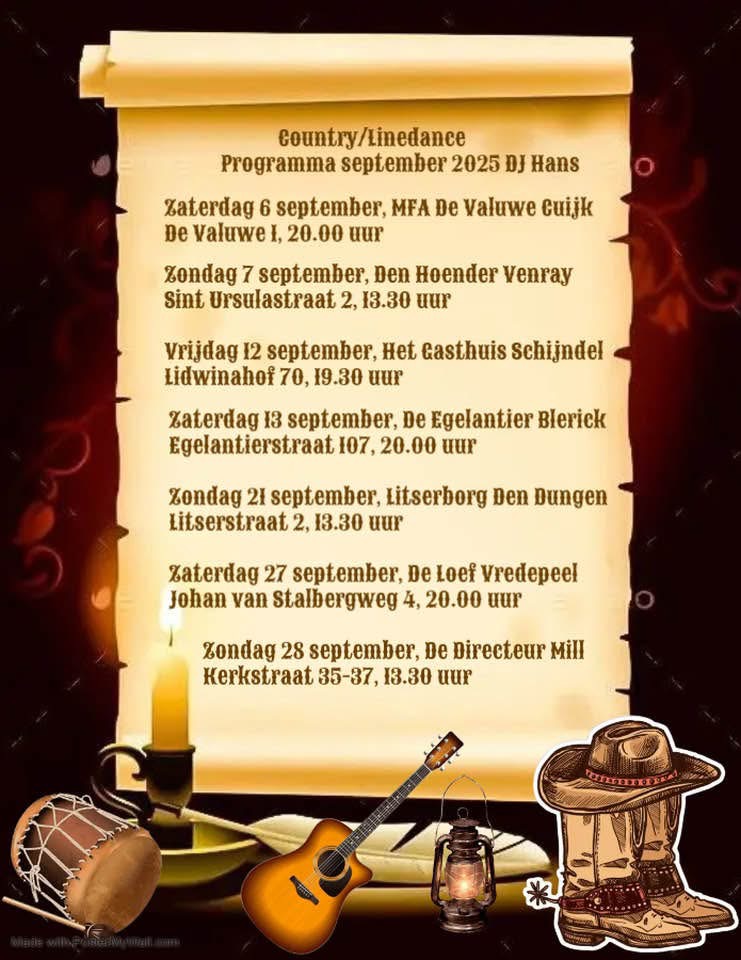 Country/Linedance
Programma september 2025 DJ Hans

Zaterdag 6 september, MFA De Valuwe Cuijk
De Valuwe 1, 20.00 uur

Zondag 7 september, Den Hoender Venray
Sint Ursulastraat 2, 13.30 uur

Vrijdag 12 september, Het Gasthuis Schijndel
Lidwinahof 70, 19.30 uur

Zaterdag 13 september, De Egelantier Blerick
Egelantierstraat 107, 20.00 uur

Zondag 21 september, Litserborg Den Dungen
Litserstraat 2, 13.30 uur

Zaterdag 27 september, De Loef Vredepeel
Johan van Stalbergweg 4, 20.00 uur

Zondag 28 september, De Directeur Mill
Kerkstraat 35-37, 13.30 uur

Made with PosterMyWall.com